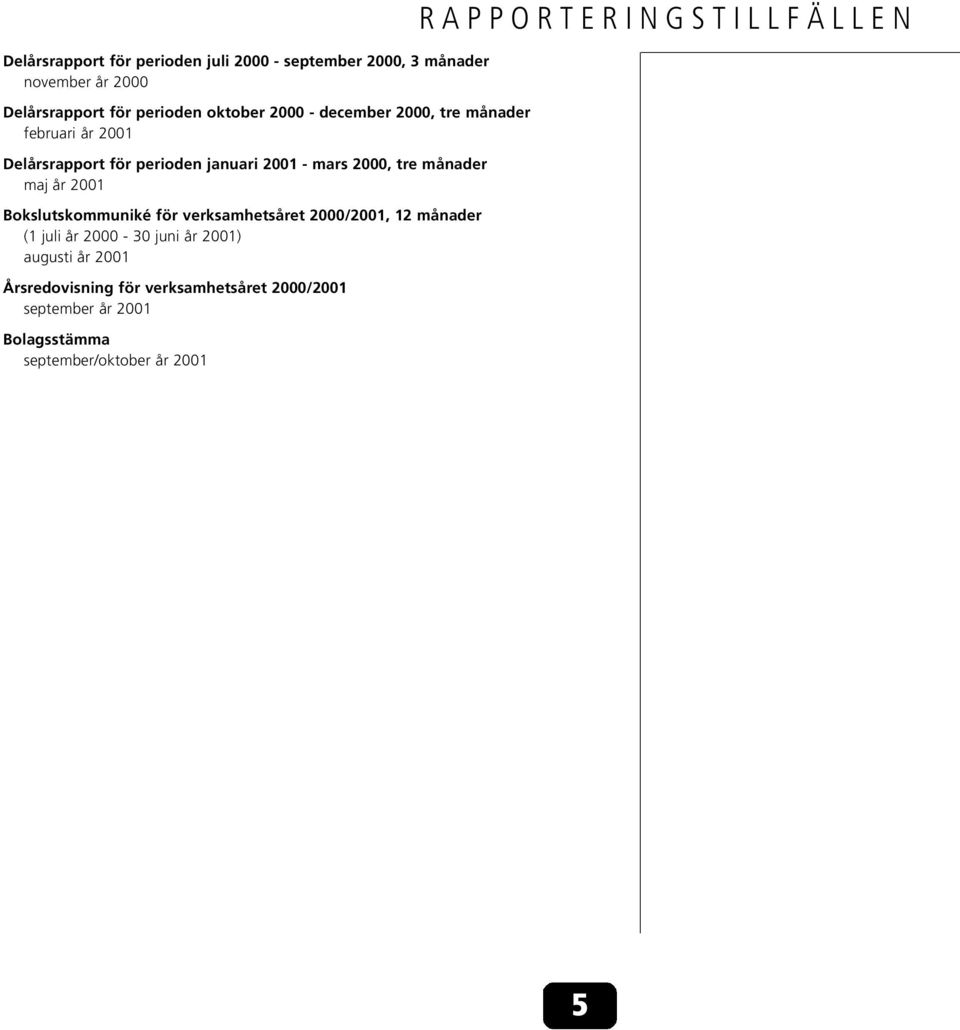 RAPPORTERINGSTILLFÄLLEN

Delårsrapport för perioden juli 2000 - september 2000, 3 månader
november år 2000

Delårsrapport för perioden oktober 2000 - december 2000, tre månader
februari år 2001

Delårsrapport för perioden januari 2001 - mars 2000, tre månader
maj år 2001

Bokslutskommuniké för verksamhetsåret 2000/2001, 12 månader
(1 juli år 2000 - 30 juni år 2001)
augusti år 2001

Årsredovisning för verksamhetsåret 2000/2001
september år 2001

Bolagsstämma
september/oktober år 2001

5